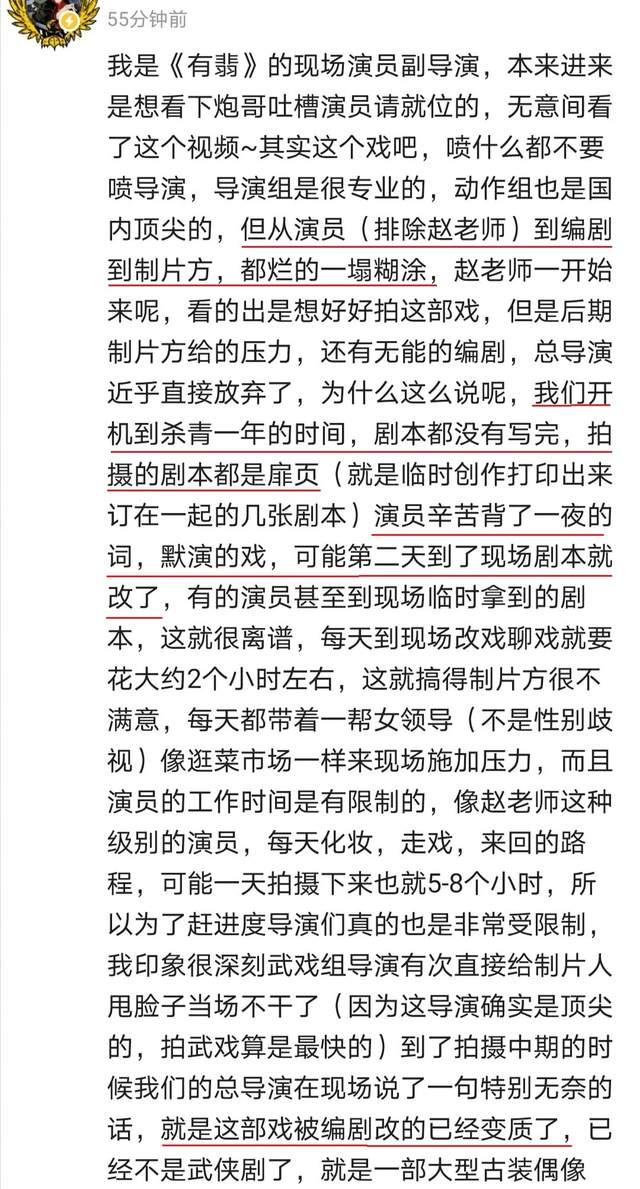 55分钟前

我是《有翡》的现场演员副导演，本来进来是想看下炮哥吐槽演员请就位的，无意间看了这个视频~其实这个戏吧，喷什么都不要喷导演，导演组是很专业的，动作组也是国内顶尖的，但从演员（排除赵老师）到编剧到制片方，都烂的一塌糊涂，赵老师一开始来呢，看的出是想好好拍这部戏，但是后期制片方给的压力，还有无能的编剧，总导演近乎直接放弃了，为什么这么说呢，我们开机到杀青一年的时间，剧本都没有写完，拍摄的剧本都是扉页（就是临时创作打印出来订在一起的几张剧本）演员辛苦背了一夜的词，默演的戏，可能第二天到了现场剧本就改了，有的演员甚至到现场临时拿到的剧本，这就很离谱，每天到现场改戏聊戏就要花大约2个小时左右，这就搞得制片方很不满意，每天都带着一帮女领导（不是性别歧视）像逛菜市场一样来现场施加压力，而且演员的工作时间是有限制的，像赵老师这种级别的演员，每天化妆，走戏，来回的路程，可能一天拍摄下来也就5-8个小时，所以为了赶进度导演们真的也是非常受限制，我印象很深刻武戏组导演有次直接给制片人甩脸子当场不干了（因为这导演确实是顶尖的，拍武戏算是最快的）到了拍摄中期的时候我们的总导演在现场说了一句特别无奈的话，就是这部戏被编剧改的已经变质了，已经不是武侠剧了，就是一部大型古装偶像